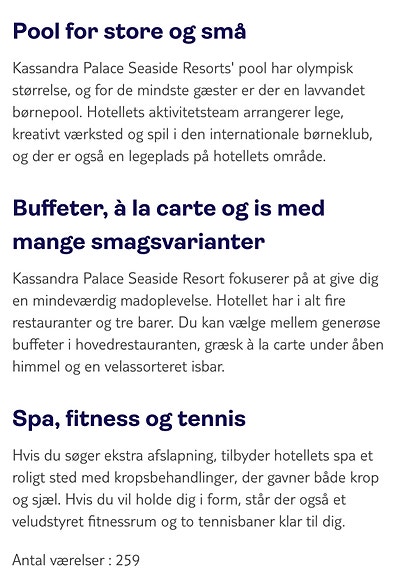 Pool for store og små

Kassandra Palace Seaside Resorts' pool har olympisk størrelse, og for de mindste gæster er der en lavvandet børnepool. Hotellets aktivitetsteam arrangerer lege, kreativt værksted og spil i den internationale børneklub, og der er også en legeplads på hotellets område.

Buffeter, à la carte og is med mange smagsvarianter

Kassandra Palace Seaside Resort fokuserer på at give dig en mindeværdig madoplevelse. Hotellet har i alt fire restauranter og tre barer. Du kan vælge mellem generøse buffeter i hovedrestauranten, græsk à la carte under åben himmel og en velassorteret isbar.

Spa, fitness og tennis

Hvis du søger ekstra afslapning, tilbyder hotellets spa et roligt sted med kropsbehandlinger, der gavner både krop og sjæl. Hvis du vil holde dig i form, står der også et veludstyret fitnessrum og to tennisbaner klar til dig.

Antal værelser : 259